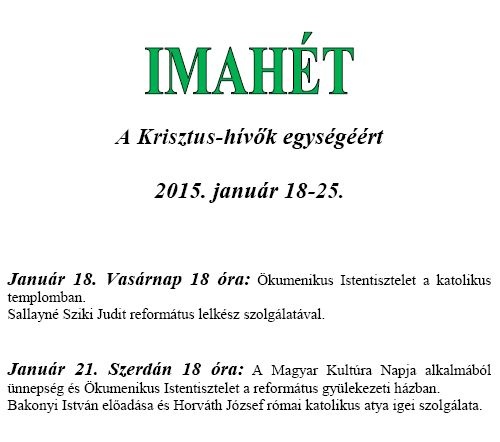 IMAHÉT

A Krisztus-hívők egységéért

2015. január 18-25.

Január 18. Vasárnap 18 óra: Ökumenikus Istentisztelet a katolikus templomban.
Sallayné Sziki Judit református lelkész szolgálatával.

Január 21. Szerdán 18 óra: A Magyar Kultúra Napja alkalmából ünnepség és Ökumenikus Istentisztelet a református gyülekezeti házban.
Bakonyi István előadása és Horváth József római katolikus atya igei szolgálata.